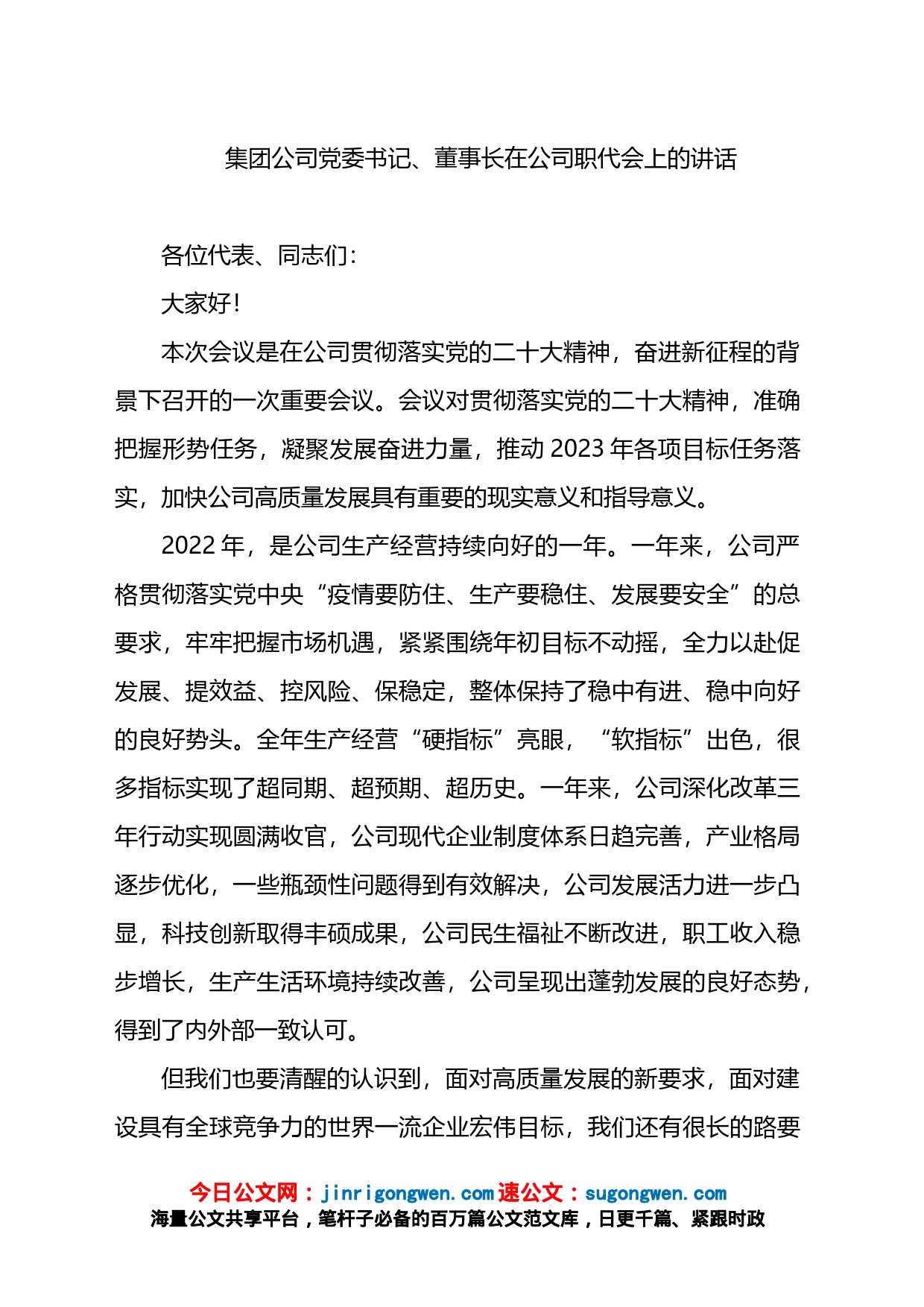 集团公司党委书记、董事长在公司职代会上的讲话

各位代表、同志们：

大家好！

本次会议是在公司贯彻落实党的二十大精神，奋进新征程的背景下召开的一次重要会议。会议对贯彻落实党的二十大精神，准确把握形势任务，凝聚发展奋进力量，推动 2023 年各项目标任务落实，加快公司高质量发展具有重要的现实意义和指导意义。

2022 年，是公司生产经营持续向好的一年。一年来，公司严格贯彻落实党中央“疫情要防住、生产要稳住、发展要安全”的总要求，牢牢把握市场机遇，紧紧围绕年初目标不动摇，全力以赴促发展、提效益、控风险、保稳定，整体保持了稳中有进、稳中向好的良好势头。全年生产经营“硬指标”亮眼，“软指标”出色，很多指标实现了超同期、超预期、超历史。一年来，公司深化改革三年行动实现圆满收官，公司现代企业制度体系日趋完善，产业格局逐步优化，一些瓶颈性问题得到有效解决，公司发展活力进一步凸显，科技创新取得丰硕成果，公司民生福祉不断改进，职工收入稳步增长，生产生活环境持续改善，公司呈现出蓬勃发展的良好态势，得到了内外部一致认可。

但我们也要清醒的认识到，面对高质量发展的新要求，面对建设具有全球竞争力的世界一流企业宏伟目标，我们还有很长的路要

今日公文网：jinrigongwen.com 速公文：sugongwen.com
海量公文共享平台，笔杆子必备的百万篇公文范文库，日更千篇、紧跟时政